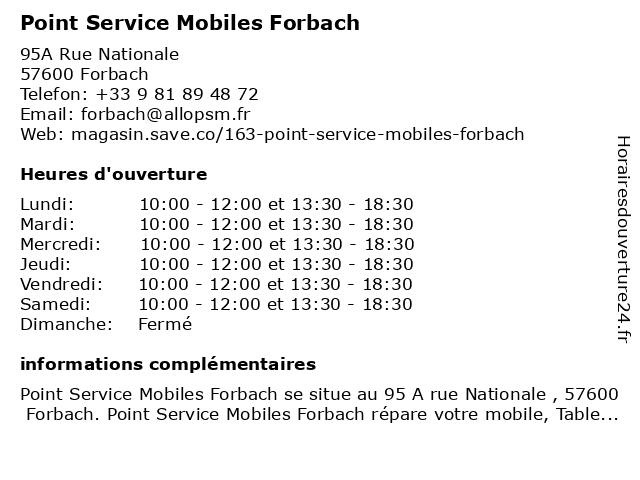 Point Service Mobiles Forbach

95A Rue Nationale
57600 Forbach
Telefon: +33 9 81 89 48 72
Email: forbach@allopsm.fr
Web: magasin.save.co/163-point-service-mobiles-forbach

Heures d'ouverture

| | |
|---|---|
| Lundi: | 10:00 - 12:00 et 13:30 - 18:30 |
| Mardi: | 10:00 - 12:00 et 13:30 - 18:30 |
| Mercredi: | 10:00 - 12:00 et 13:30 - 18:30 |
| Jeudi: | 10:00 - 12:00 et 13:30 - 18:30 |
| Vendredi: | 10:00 - 12:00 et 13:30 - 18:30 |
| Samedi: | 10:00 - 12:00 et 13:30 - 18:30 |
| Dimanche: | Fermé |

informations complémentaires

Point Service Mobiles Forbach se situe au 95 A rue Nationale , 57600 Forbach. Point Service Mobiles Forbach répare votre mobile, Table...

Horairesdouverture24.fr